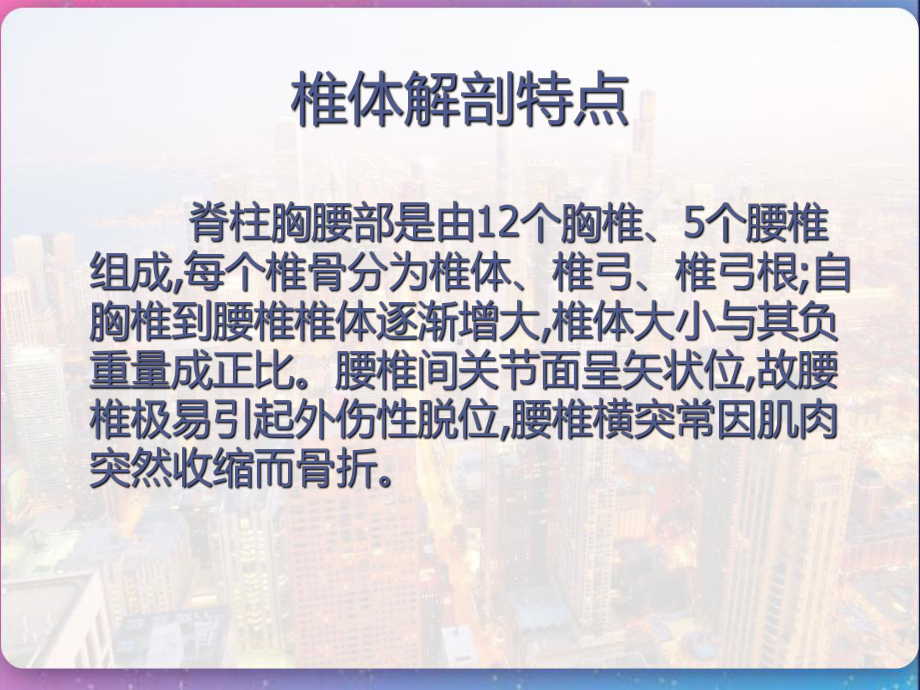 椎体解剖特点

脊柱胸腰部是由12个胸椎、5个腰椎组成,每个椎骨分为椎体、椎弓、椎弓根;自胸椎到腰椎椎体逐渐增大,椎体大小与其负重量成正比。腰椎间关节面呈矢状位,故腰椎极易引起外伤性脱位,腰椎横突常因肌肉突然收缩而骨折。